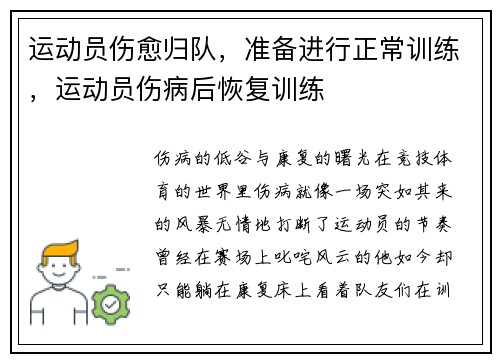 运动员伤愈归队，准备进行正常训练，运动员伤病后恢复训练

伤病的低谷与康复的曙光在竞技体育的世界里伤病就像一场突如其来的风暴无情地打断了运动员的节奏曾经在赛场上叱咤风云的他如今却只能躺在康复床上看着队友们在训